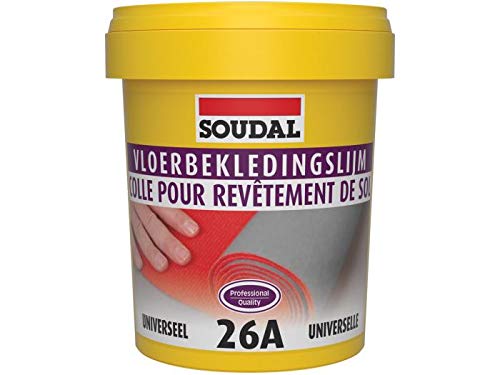 SOUDAL

VLOERBEKLEDINGSLIJM
COLLE POUR REVÊTEMENT DE SOL

Professional Quality

UNIVERSEEL 26A UNIVERSELLE